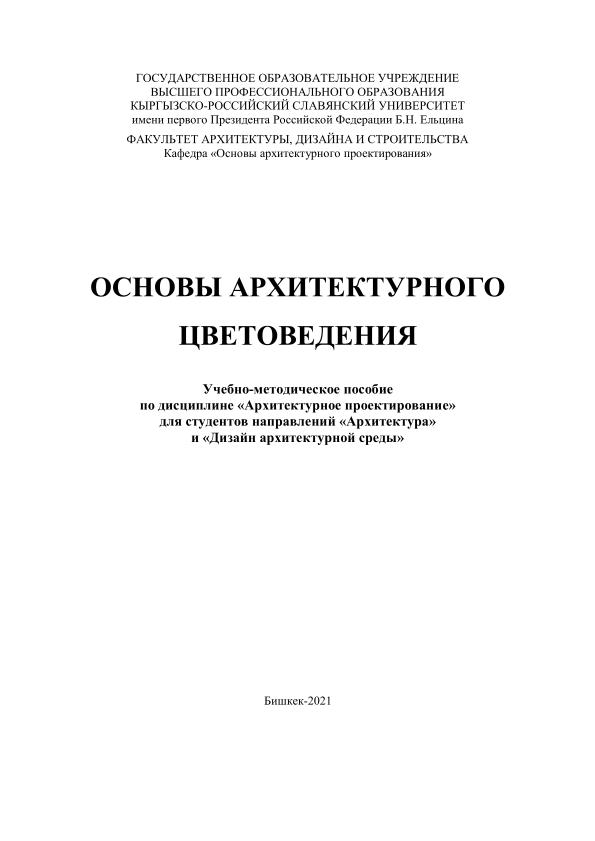 ГОСУДАРСТВЕННОЕ ОБРАЗОВАТЕЛЬНОЕ УЧРЕЖДЕНИЕ
ВЫСШЕГО ПРОФЕССИОНАЛЬНОГО ОБРАЗОВАНИЯ
КЫРГЫЗСКО-РОССИЙСКИЙ СЛАВЯНСКИЙ УНИВЕРСИТЕТ
имени первого Президента Российской Федерации Б.Н. Ельцина

ФАКУЛЬТЕТ АРХИТЕКТУРЫ, ДИЗАЙНА И СТРОИТЕЛЬСТВА
Кафедра «Основы архитектурного проектирования»

ОСНОВЫ АРХИТЕКТУРНОГО
ЦВЕТОВЕДЕНИЯ

Учебно-методическое пособие
по дисциплине «Архитектурное проектирование»
для студентов направлений «Архитектура»
и «Дизайн архитектурной среды»

Бишкек-2021